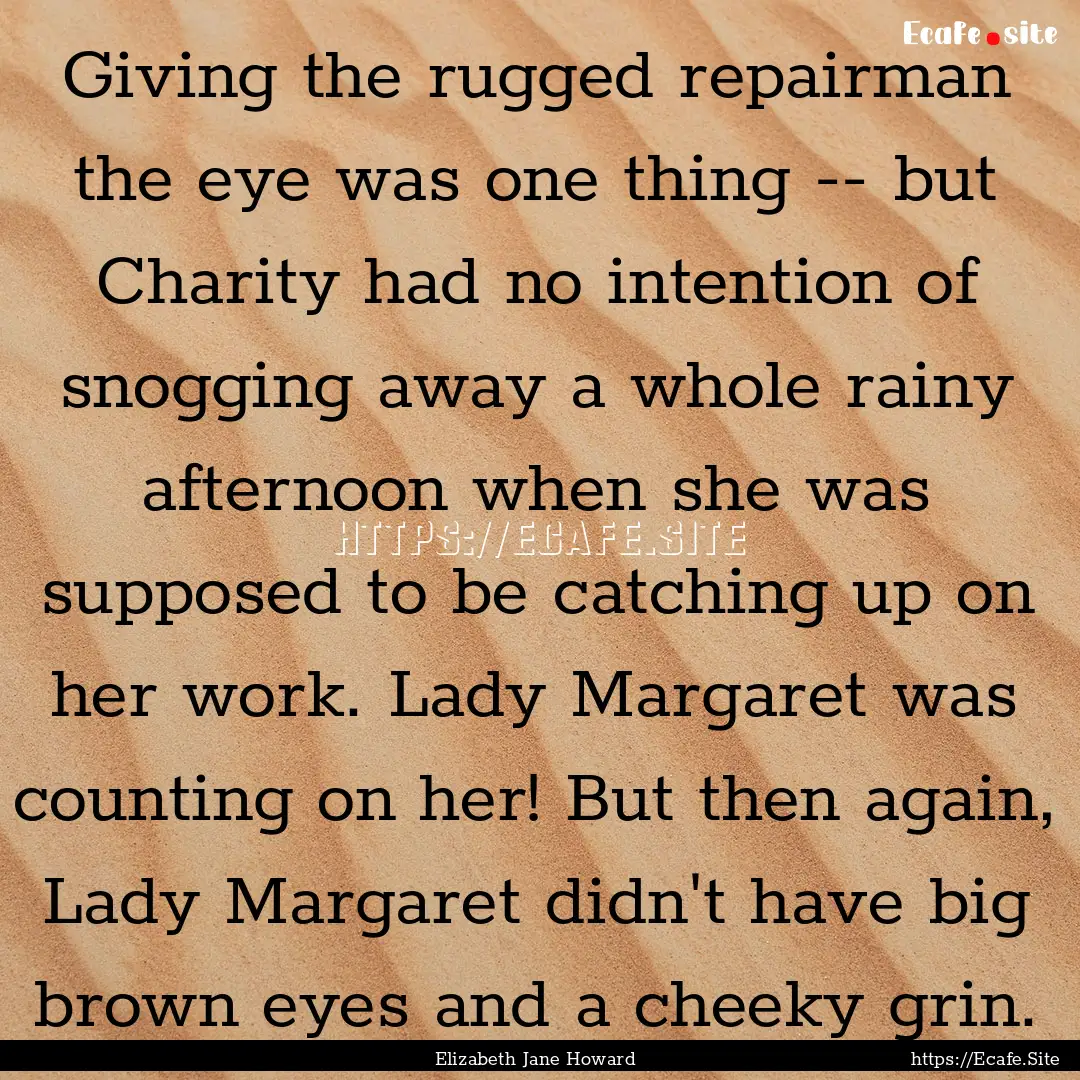 Ecafe.site

Giving the rugged repairman the eye was one thing -- but Charity had no intention of snogging away a whole rainy afternoon when she was supposed to be catching up on her work. Lady Margaret was counting on her! But then again, Lady Margaret didn't have big brown eyes and a cheeky grin.

HTTPS://ECAFE.SITE

Elizabeth Jane Howard

https://Ecafe.Site